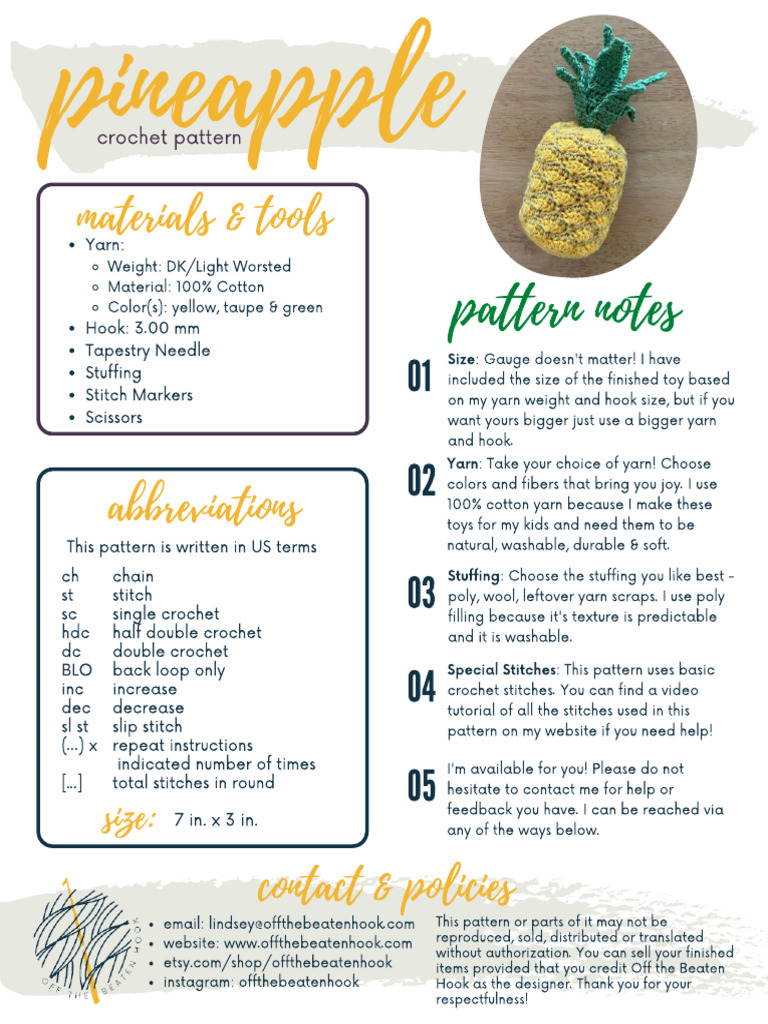 pineapple
crochet pattern

materials & tools

- Yarn:
  - Weight: DK/Light Worsted
  - Material: 100% Cotton
  - Color(s): yellow, taupe & green
- Hook: 3.00 mm
- Tapestry Needle
- Stuffing
- Stitch Markers
- Scissors

abbreviations

This pattern is written in US terms

| | |
|---|---|
| ch | chain |
| st | stitch |
| sc | single crochet |
| hdc | half double crochet |
| dc | double crochet |
| BLO | back loop only |
| inc | increase |
| dec | decrease |
| sl st | slip stitch |
| (...) x | repeat instructions indicated number of times |
| [...] | total stitches in round |

size: 7 in. x 3 in.

pattern notes

01 Size: Gauge doesn't matter! I have included the size of the finished toy based on my yarn weight and hook size, but if you want yours bigger just use a bigger yarn and hook.

02 Yarn: Take your choice of yarn! Choose colors and fibers that bring you joy. I use 100% cotton yarn because I make these toys for my kids and need them to be natural, washable, durable & soft.

03 Stuffing: Choose the stuffing you like best - poly, wool, leftover yarn scraps. I use poly filling because it's texture is predictable and it is washable.

04 Special Stitches: This pattern uses basic crochet stitches. You can find a video tutorial of all the stitches used in this pattern on my website if you need help!

05 I'm available for you! Please do not hesitate to contact me for help or feedback you have. I can be reached via any of the ways below.

contact & policies

OFF THE BEATEN HOOK

- email: lindsey@offthebeatenhook.com
- website: www.offthebeatenhook.com
- etsy.com/shop/offthebeatenhook
- instagram: offthebeatenhook

This pattern or parts of it may not be reproduced, sold, distributed or translated without authorization. You can sell your finished items provided that you credit Off the Beaten Hook as the designer. Thank you for your respectfulness!